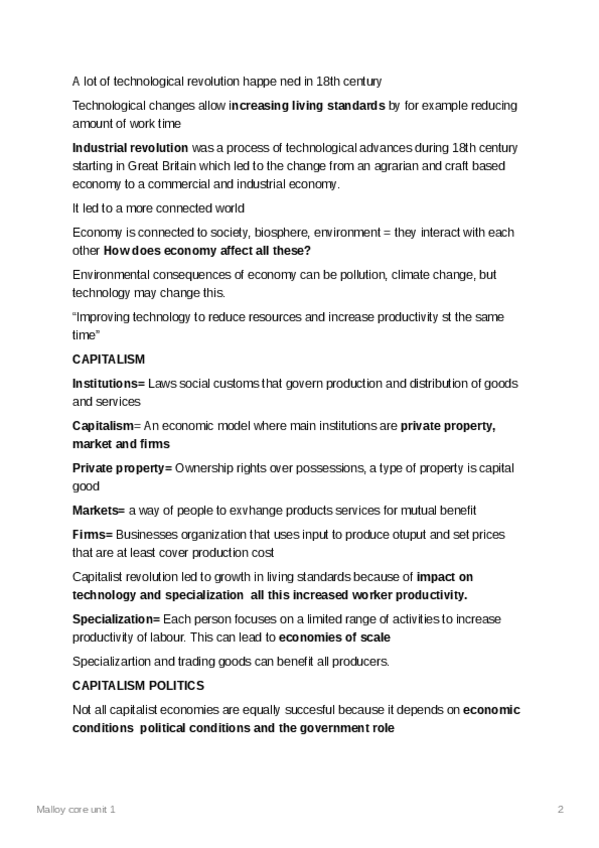 A lot of technological revolution happe ned in 18th century

Technological changes allow increasing living standards by for example reducing amount of work time

Industrial revolution was a process of technological advances during 18th century starting in Great Britain which led to the change from an agrarian and craft based economy to a commercial and industrial economy.

It led to a more connected world

Economy is connected to society, biosphere, environment = they interact with each other How does economy affect all these?

Environmental consequences of economy can be pollution, climate change, but technology may change this.

"Improving technology to reduce resources and increase productivity st the same time"

CAPITALISM

Institutions= Laws social customs that govern production and distribution of goods and services

Capitalism= An economic model where main institutions are private property, market and firms

Private property= Ownership rights over possessions, a type of property is capital good

Markets= a way of people to exvhange products services for mutual benefit

Firms= Businesses organization that uses input to produce otuput and set prices that are at least cover production cost

Capitalist revolution led to growth in living standards because of impact on technology and specialization all this increased worker productivity.

Specialization= Each person focuses on a limited range of activities to increase productivity of labour. This can lead to economies of scale

Specializartion and trading goods can benefit all producers.

CAPITALISM POLITICS

Not all capitalist economies are equally succesful because it depends on economic conditions political conditions and the government role

Malloy core unit 1

2